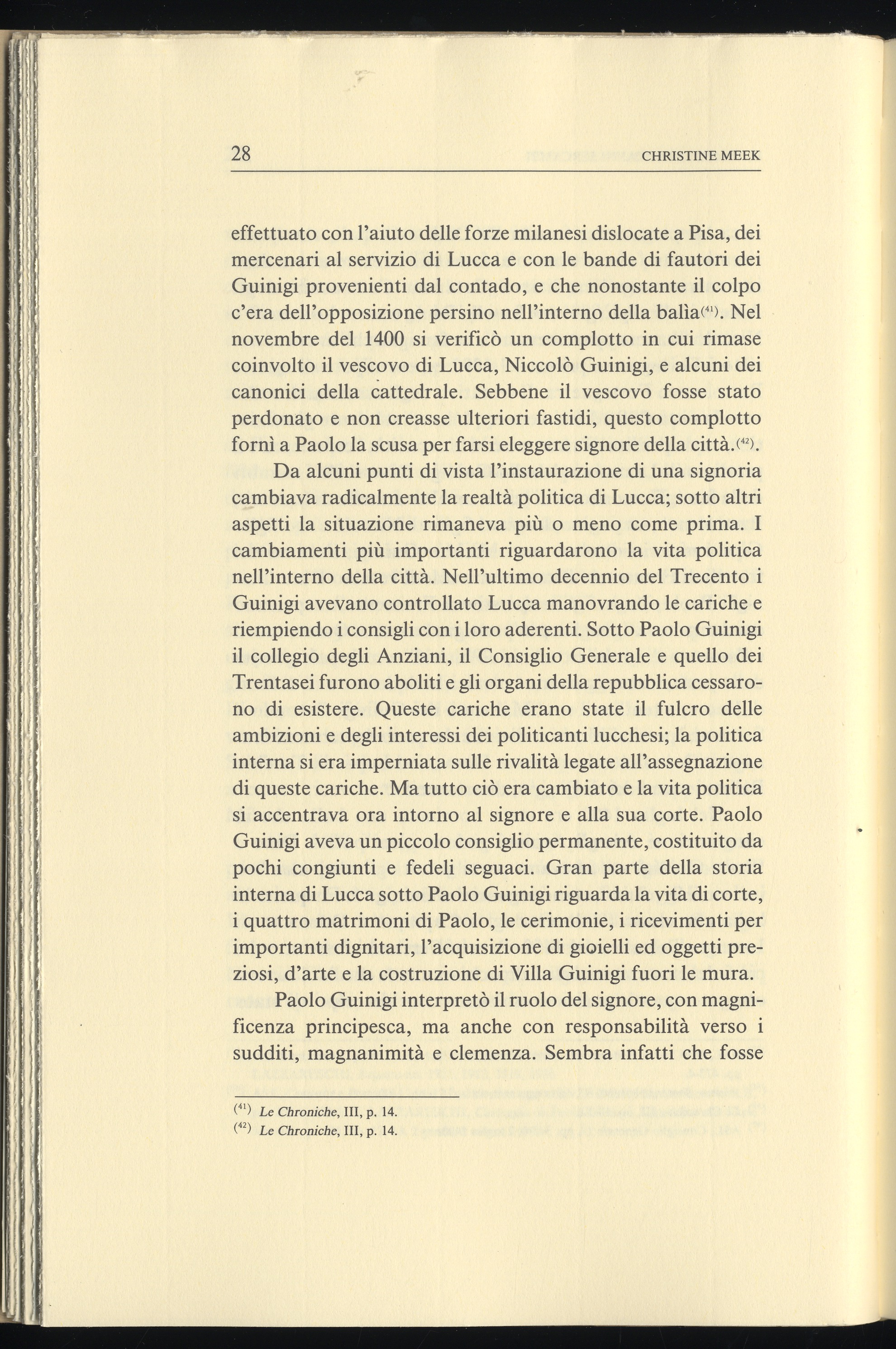 28 CHRISTINE MEEK

effettuato con l'aiuto delle forze milanesi dislocate a Pisa, dei mercenari al servizio di Lucca e con le bande di fautori dei Guinigi provenienti dal contado, e che nonostante il colpo c'era dell'opposizione persino nell'interno della balìa$^{(41)}$. Nel novembre del 1400 si verificò un complotto in cui rimase coinvolto il vescovo di Lucca, Niccolò Guinigi, e alcuni dei canonici della cattedrale. Sebbene il vescovo fosse stato perdonato e non creasse ulteriori fastidi, questo complotto fornì a Paolo la scusa per farsi eleggere signore della città.$^{(42)}$.

Da alcuni punti di vista l'instaurazione di una signoria cambiava radicalmente la realtà politica di Lucca; sotto altri aspetti la situazione rimaneva più o meno come prima. I cambiamenti più importanti riguardarono la vita politica nell'interno della città. Nell'ultimo decennio del Trecento i Guinigi avevano controllato Lucca manovrando le cariche e riempiendo i consigli con i loro aderenti. Sotto Paolo Guinigi il collegio degli Anziani, il Consiglio Generale e quello dei Trentasei furono aboliti e gli organi della repubblica cessarono di esistere. Queste cariche erano state il fulcro delle ambizioni e degli interessi dei politicanti lucchesi; la politica interna si era imperniata sulle rivalità legate all'assegnazione di queste cariche. Ma tutto ciò era cambiato e la vita politica si accentrava ora intorno al signore e alla sua corte. Paolo Guinigi aveva un piccolo consiglio permanente, costituito da pochi congiunti e fedeli seguaci. Gran parte della storia interna di Lucca sotto Paolo Guinigi riguarda la vita di corte, i quattro matrimoni di Paolo, le cerimonie, i ricevimenti per importanti dignitari, l'acquisizione di gioielli ed oggetti preziosi, d'arte e la costruzione di Villa Guinigi fuori le mura.

Paolo Guinigi interpretò il ruolo del signore, con magnificenza principesca, ma anche con responsabilità verso i sudditi, magnanimità e clemenza. Sembra infatti che fosse

$^{(41)}$ Le Chroniche, III, p. 14.
$^{(42)}$ Le Chroniche, III, p. 14.